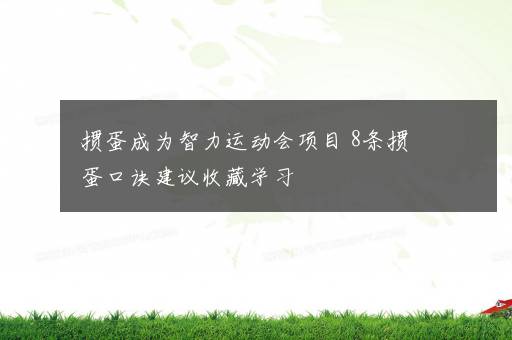 掼蛋成为智力运动会项目 8条掼蛋口诀建议收藏学习